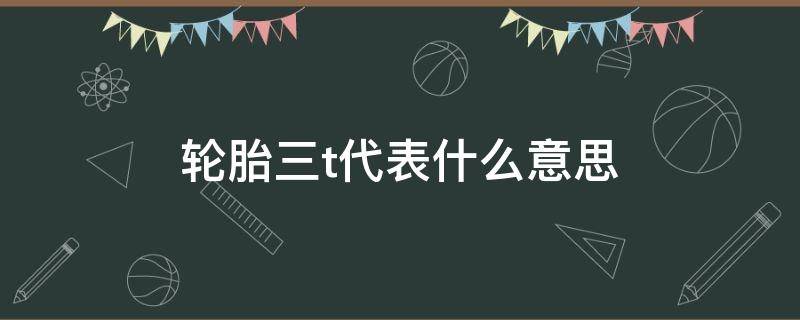 轮胎三t代表什么意思